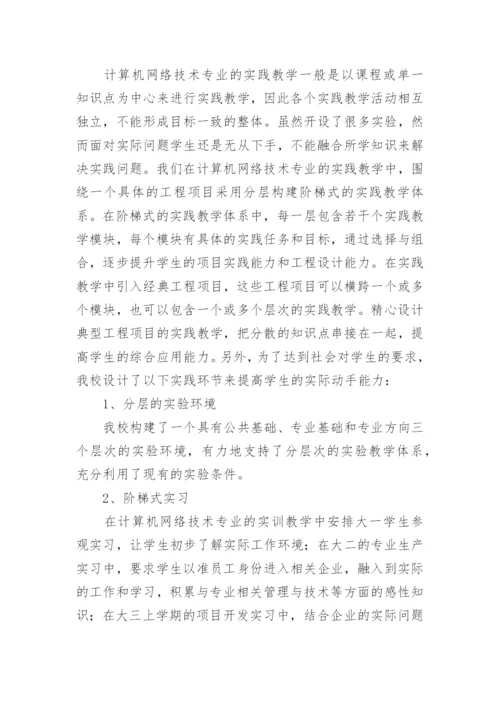 计算机网络技术专业的实践教学一般是以课程或单一知识点为中心来进行实践教学，因此各个实践教学活动相互独立，不能形成目标一致的整体。虽然开设了很多实验，然而面对实际问题学生还是无从下手，不能融合所学知识来解决实践问题。我们在计算机网络技术专业的实践教学中，围绕一个具体的工程项目采用分层构建阶梯式的实践教学体系。在阶梯式的实践教学体系中，每一层包含若干个实践教学模块，每个模块有具体的实践任务和目标，通过选择与组合，逐步提升学生的项目实践能力和工程设计能力。在实践教学中引入经典工程项目，这些工程项目可以横跨一个或多个模块，也可以包含一个或多个层次的实践教学。精心设计典型工程项目的实践教学，把分散的知识点串接在一起，提高学生的综合应用能力。另外，为了达到社会对学生的要求，我校设计了以下实践环节来提高学生的实际动手能力：

1、分层的实验环境

我校构建了一个具有公共基础、专业基础和专业方向三个层次的实验环境，有力地支持了分层次的实验教学体系，充分利用了现有的实验条件。

2、阶梯式实习

在计算机网络技术专业的实训教学中安排大一学生参观实习，让学生初步了解实际工作环境；在大二的专业生产实习中，要求学生以准员工身份进入相关企业，融入到实际的工作和学习，积累与专业相关管理与技术等方面的感性知识；在大三上学期的项目开发实习中，结合企业的实际问题